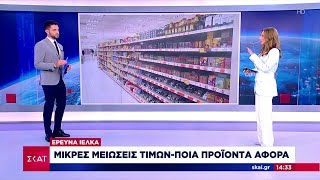 HD

ΕΡΕΥΝΑ ΙΕΛΚΑ

ΣΚΑΪ

ΜΙΚΡΕΣ ΜΕΙΩΣΕΙΣ ΤΙΜΩΝ-ΠΟΙΑ ΠΡΟΪΟΝΤΑ ΑΦΟΡΑ

skai.gr 14:33